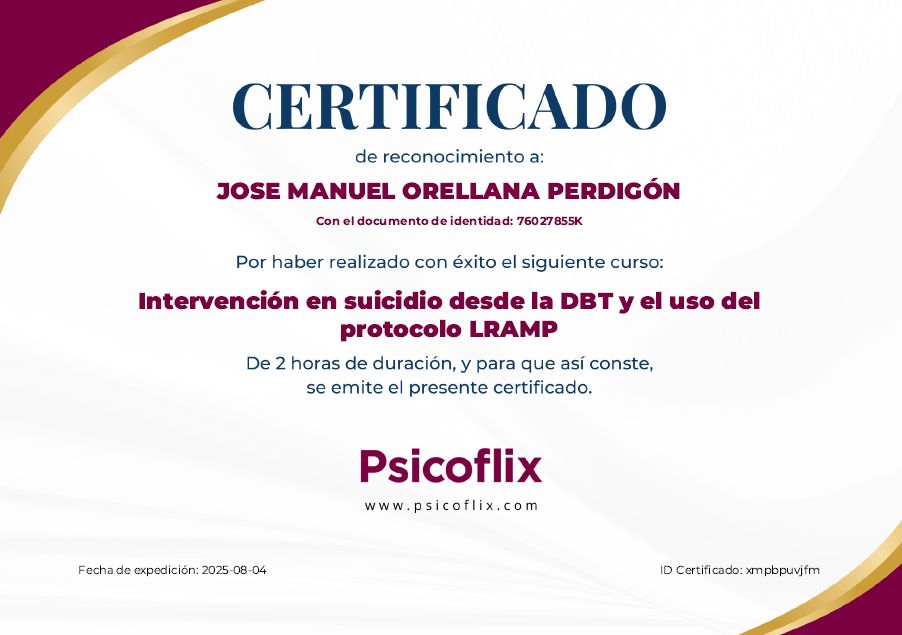 CERTIFICADO

de reconocimiento a:

JOSE MANUEL ORELLANA PERDIGÓN

Con el documento de identidad: 76027855K

Por haber realizado con éxito el siguiente curso:

Intervención en suicidio desde la DBT y el uso del protocolo LRAMP

De 2 horas de duración, y para que así conste, se emite el presente certificado.

Psicoflix

www.psicoflix.com

Fecha de expedición: 2025-08-04

ID Certificado: xmpbpuvjfm